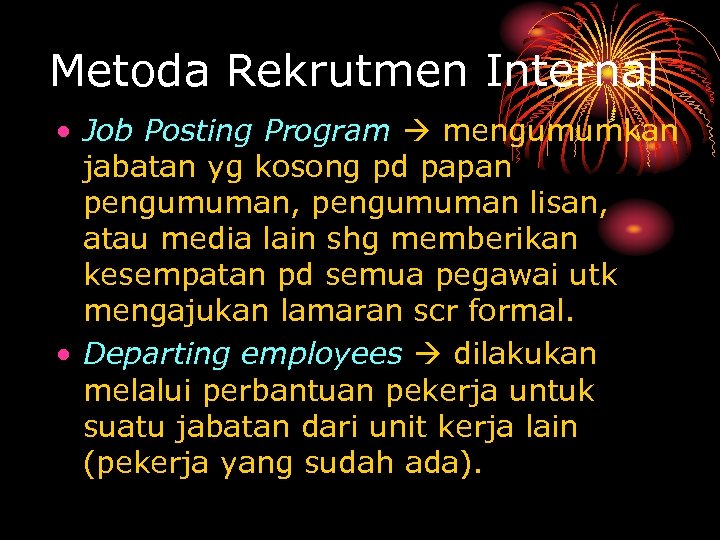 Metoda Rekrutmen Internal

• Job Posting Program → mengumumkan jabatan yg kosong pd papan pengumuman, pengumuman lisan, atau media lain shg memberikan kesempatan pd semua pegawai utk mengajukan lamaran scr formal.
• Departing employees → dilakukan melalui perbantuan pekerja untuk suatu jabatan dari unit kerja lain (pekerja yang sudah ada).